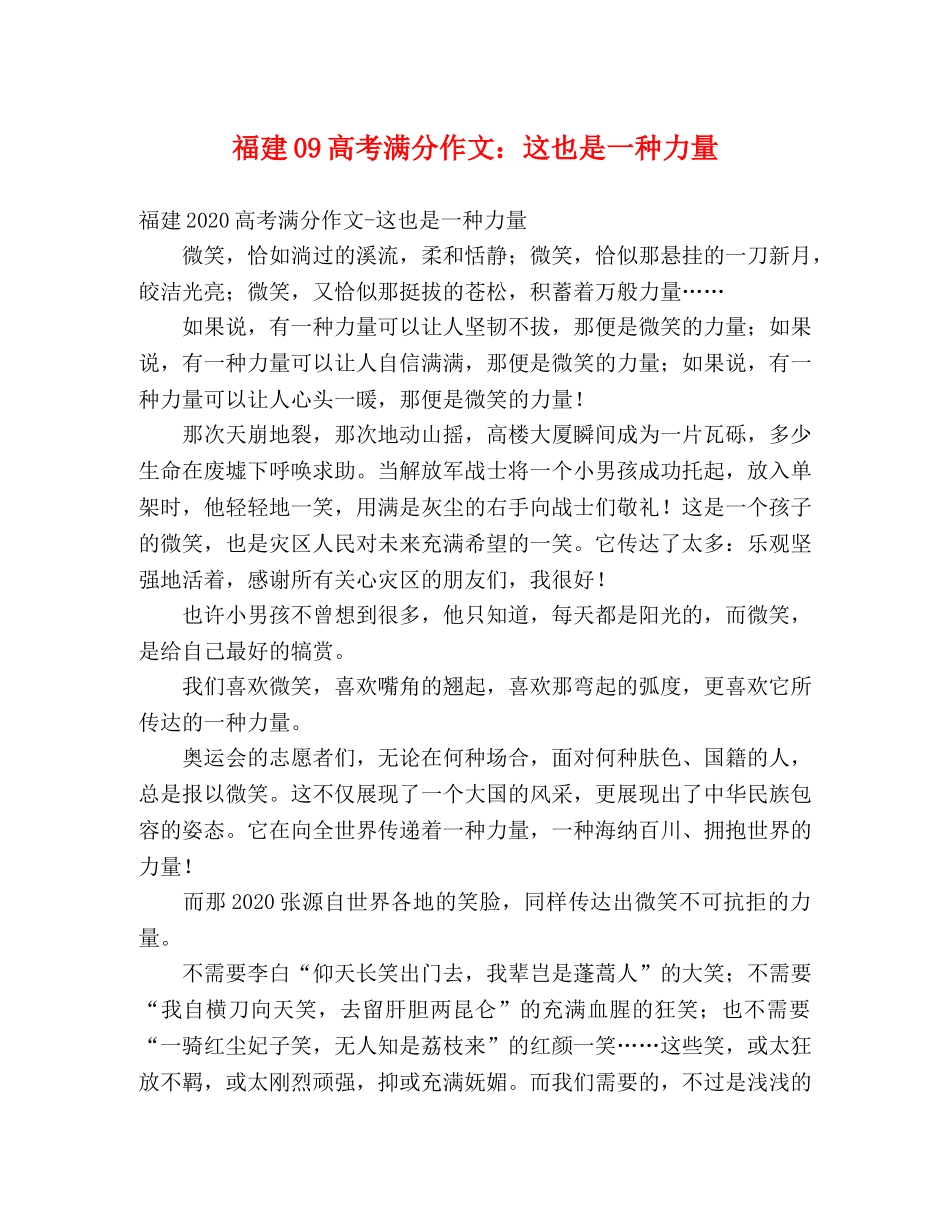 福建09高考满分作文：这也是一种力量

福建2020高考满分作文-这也是一种力量

微笑，恰如淌过的溪流，柔和恬静；微笑，恰似那悬挂的一刀新月，皎洁光亮；微笑，又恰似那挺拔的苍松，积蓄着万般力量……

如果说，有一种力量可以让人坚韧不拔，那便是微笑的力量；如果说，有一种力量可以让人自信满满，那便是微笑的力量；如果说，有一种力量可以让人心头一暖，那便是微笑的力量！

那次天崩地裂，那次地动山摇，高楼大厦瞬间成为一片瓦砾，多少生命在废墟下呼唤求助。当解放军战士将一个小男孩成功托起，放入单架时，他轻轻地一笑，用满是灰尘的右手向战士们敬礼！这是一个孩子的微笑，也是灾区人民对未来充满希望的一笑。它传达了太多：乐观坚强地活着，感谢所有关心灾区的朋友们，我很好！

也许小男孩不曾想到很多，他只知道，每天都是阳光的，而微笑，是给自己最好的犒赏。

我们喜欢微笑，喜欢嘴角的翘起，喜欢那弯起的弧度，更喜欢它所传达的一种力量。

奥运会的志愿者们，无论在何种场合，面对何种肤色、国籍的人，总是报以微笑。这不仅展现了一个大国的风采，更展现出了中华民族包容的姿态。它在向全世界传递着一种力量，一种海纳百川、拥抱世界的力量！

而那2020张源自世界各地的笑脸，同样传达出微笑不可抗拒的力量。

不需要李白“仰天长笑出门去，我辈岂是蓬蒿人”的大笑；不需要“我自横刀向天笑，去留肝胆两昆仑”的充满血腥的狂笑；也不需要“一骑红尘妃子笑，无人知是荔枝来”的红颜一笑……这些笑，或太狂放不羁，或太刚烈顽强，抑或充满妩媚。而我们需要的，不过是浅浅的